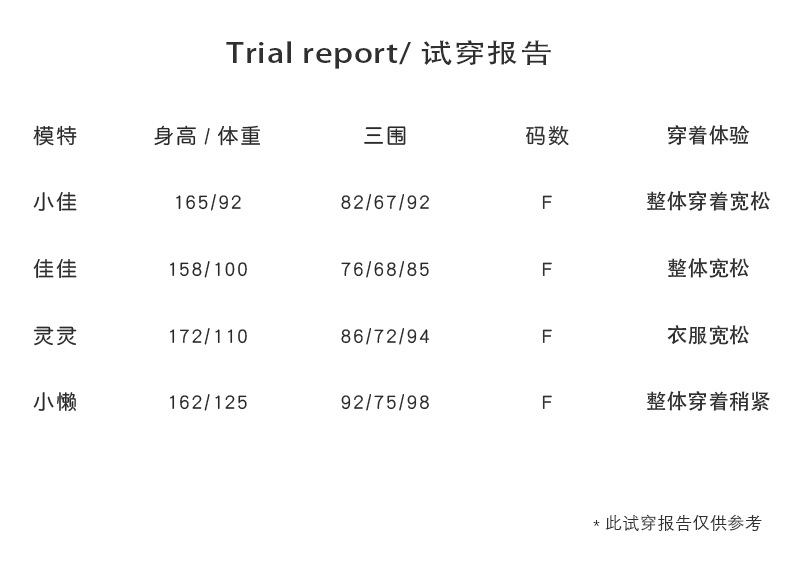 Trial report/ 试穿报告

| 模特 | 身高 / 体重 | 三围 | 码数 | 穿着体验 |
|---|---|---|---|---|
| 小佳 | 165/92 | 82/67/92 | F | 整体穿着宽松 |
| 佳佳 | 158/100 | 76/68/85 | F | 整体宽松 |
| 灵灵 | 172/110 | 86/72/94 | F | 衣服宽松 |
| 小懒 | 162/125 | 92/75/98 | F | 整体穿着稍紧 |

* 此试穿报告仅供参考